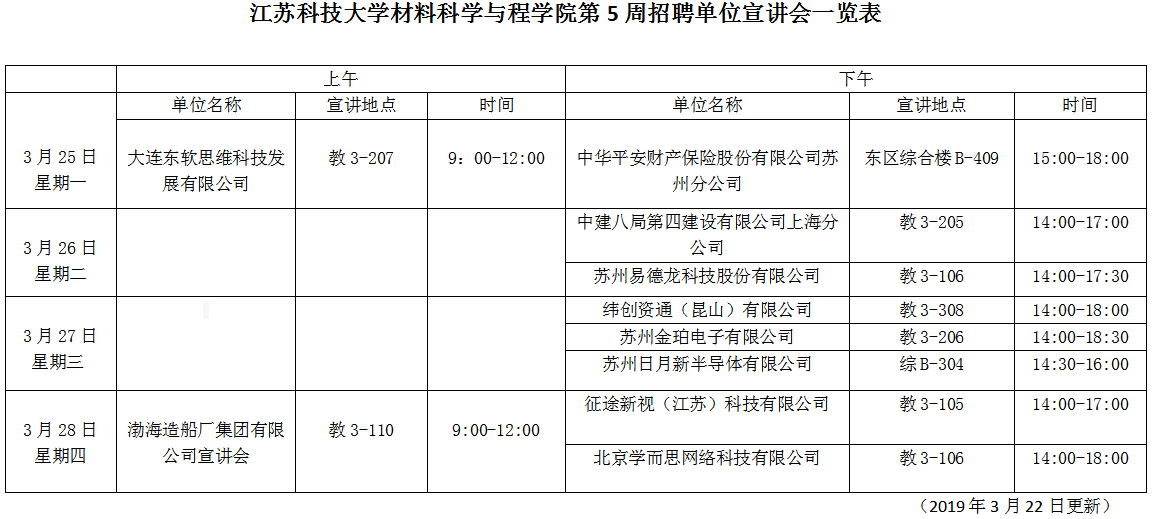 江苏科技大学材料科学与程学院第 5 周招聘单位宣讲会一览表

| | 上午 | | | 下午 | | |
|---|---|---|---|---|---|---|
| | 单位名称 | 宣讲地点 | 时间 | 单位名称 | 宣讲地点 | 时间 |
| 3 月 25 日 星期一 | 大连东软思维科技发展有限公司 | 教 3-207 | 9：00-12:00 | 中华平安财产保险股份有限公司苏州分公司 | 东区综合楼 B-409 | 15:00-18:00 |
| 3 月 26 日 星期二 | | | | 中建八局第四建设有限公司上海分公司 | 教 3-205 | 14:00-17:00 |
| | | | | 苏州易德龙科技股份有限公司 | 教 3-106 | 14:00-17:30 |
| 3 月 27 日 星期三 | | | | 纬创资通（昆山）有限公司 | 教 3-308 | 14:00-18:00 |
| | | | | 苏州金珀电子有限公司 | 教 3-206 | 14:00-18:30 |
| | | | | 苏州日月新半导体有限公司 | 综 B-304 | 14:30-16:00 |
| 3 月 28 日 星期四 | 渤海造船厂集团有限公司宣讲会 | 教 3-110 | 9:00-12:00 | 征途新视（江苏）科技有限公司 | 教 3-105 | 14:00-17:00 |
| | | | | 北京学而思网络科技有限公司 | 教 3-106 | 14:00-18:00 |

（2019 年 3 月 22 日更新）